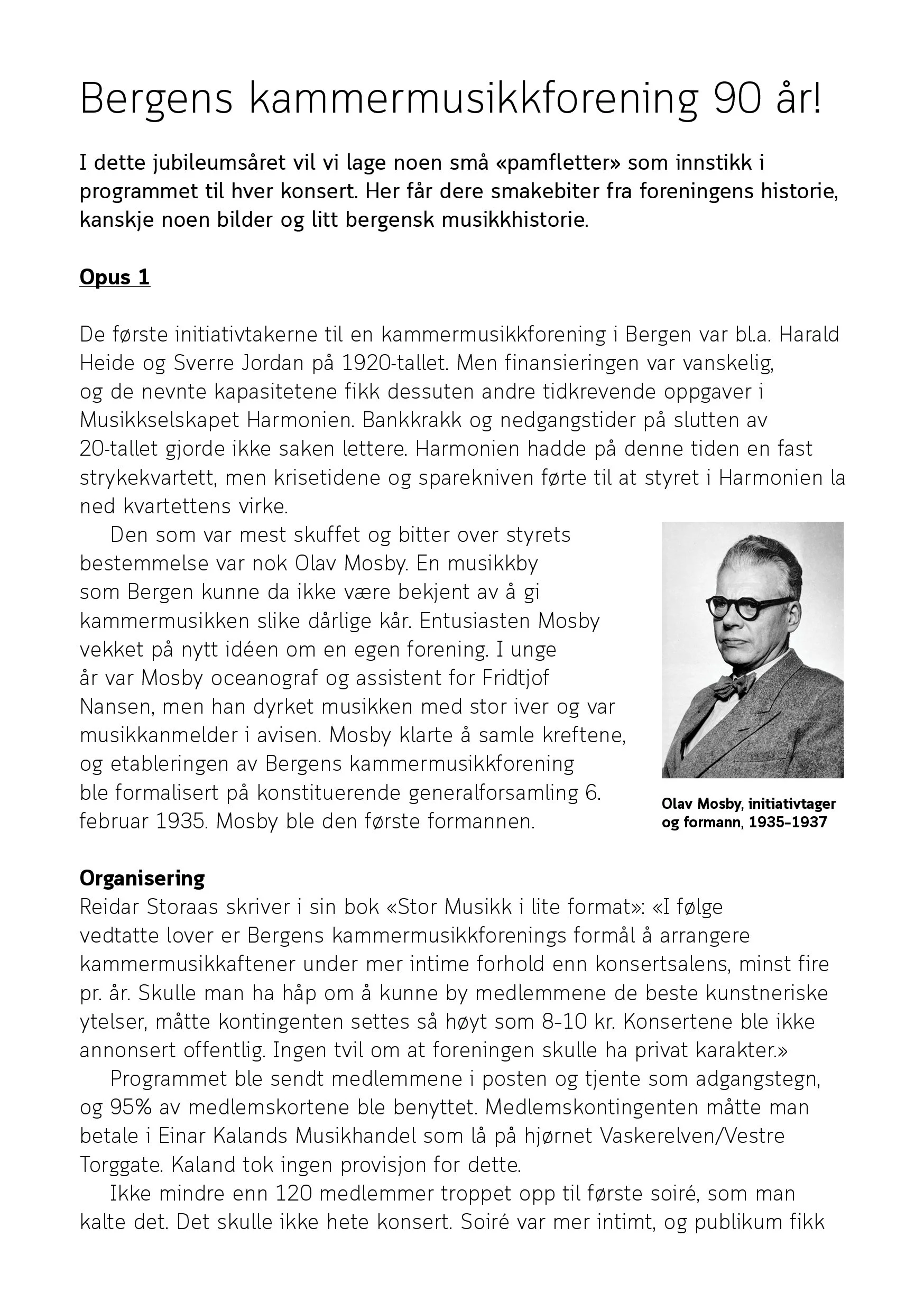 Bergens kammermusikkforening 90 år!

I dette jubileumsåret vil vi lage noen små «pamfletter» som innstikk i programmet til hver konsert. Her får dere smakebiter fra foreningens historie, kanskje noen bilder og litt bergensk musikkhistorie.

Opus 1

De første initiativtakerne til en kammermusikkforening i Bergen var bl.a. Harald Heide og Sverre Jordan på 1920-tallet. Men finansieringen var vanskelig, og de nevnte kapasitetene fikk dessuten andre tidkrevende oppgaver i Musikkselskapet Harmonien. Bankkrakk og nedgangstider på slutten av 20-tallet gjorde ikke saken lettere. Harmonien hadde på denne tiden en fast strykekvartett, men krisetidene og sparekniven førte til at styret i Harmonien la ned kvartettens virke.

Den som var mest skuffet og bitter over styrets bestemmelse var nok Olav Mosby. En musikkby som Bergen kunne da ikke være bekjent av å gi kammermusikken slike dårlige kår. Entusiasten Mosby vekket på nytt idéen om en egen forening. I unge år var Mosby oceanograf og assistent for Fridtjof Nansen, men han dyrket musikken med stor iver og var musikkanmelder i avisen. Mosby klarte å samle kreftene, og etableringen av Bergens kammermusikkforening ble formalisert på konstituerende generalforsamling 6. februar 1935. Mosby ble den første formannen.

Olav Mosby, initiativtager og formann, 1935-1937

Organisering
Reidar Storaas skriver i sin bok «Stor Musikk i lite format»: «I følge vedtatte lover er Bergens kammermusikkforenings formål å arrangere kammermusikkaftener under mer intime forhold enn konsertsalens, minst fire pr. år. Skulle man ha håp om å kunne by medlemmene de beste kunstneriske ytelser, måtte kontingenten settes så høyt som 8-10 kr. Konsertene ble ikke annonsert offentlig. Ingen tvil om at foreningen skulle ha privat karakter.»

Programmet ble sendt medlemmene i posten og tjente som adgangstegn, og 95% av medlemskortene ble benyttet. Medlemskontingenten måtte man betale i Einar Kalands Musikhandel som lå på hjørnet Vaskerelven/Vestre Torggate. Kaland tok ingen provisjon for dette.

Ikke mindre enn 120 medlemmer troppet opp til første soiré, som man kalte det. Det skulle ikke hete konsert. Soiré var mer intimt, og publikum fikk